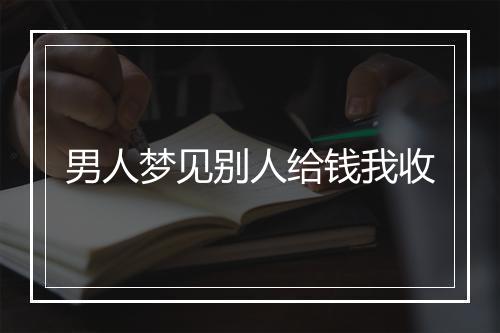 男人梦见别人给钱我收